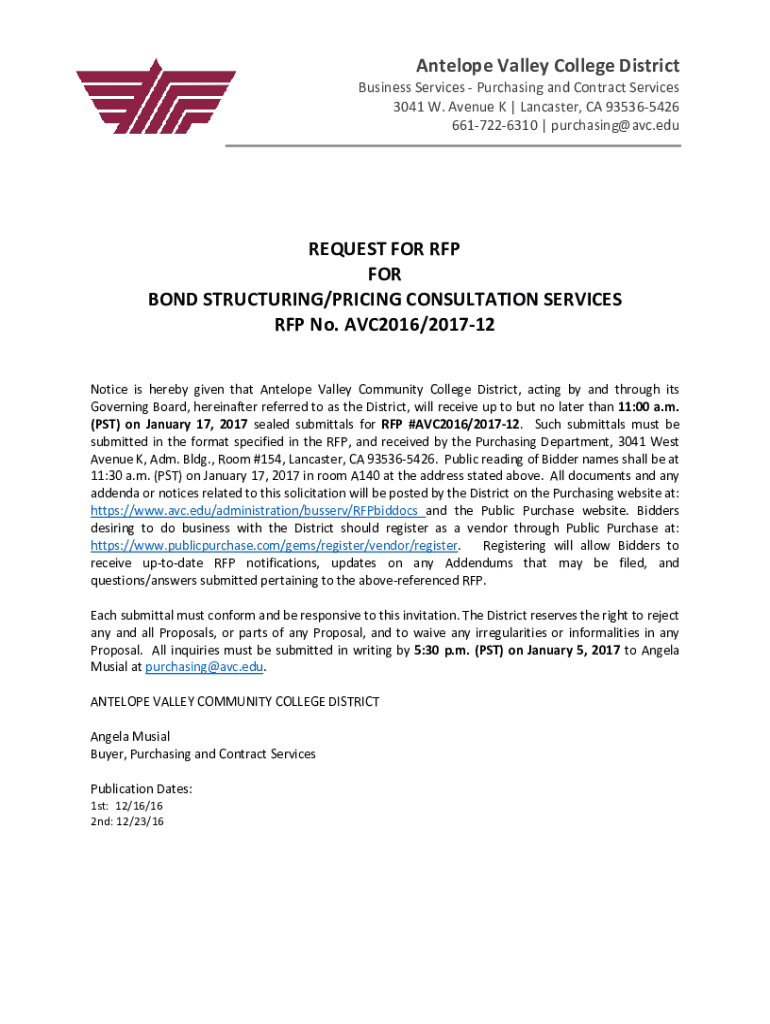 Antelope Valley College District

Business Services - Purchasing and Contract Services
3041 W. Avenue K | Lancaster, CA 93536-5426
661-722-6310 | purchasing@avc.edu

REQUEST FOR RFP
FOR
BOND STRUCTURING/PRICING CONSULTATION SERVICES
RFP No. AVC2016/2017-12

Notice is hereby given that Antelope Valley Community College District, acting by and through its Governing Board, hereinafter referred to as the District, will receive up to but no later than 11:00 a.m. (PST) on January 17, 2017 sealed submittals for RFP #AVC2016/2017-12. Such submittals must be submitted in the format specified in the RFP, and received by the Purchasing Department, 3041 West Avenue K, Adm. Bldg., Room #154, Lancaster, CA 93536-5426. Public reading of Bidder names shall be at 11:30 a.m. (PST) on January 17, 2017 in room A140 at the address stated above. All documents and any addenda or notices related to this solicitation will be posted by the District on the Purchasing website at: https://www.avc.edu/administration/busserv/RFPbiddocs and the Public Purchase website. Bidders desiring to do business with the District should register as a vendor through Public Purchase at: https://www.publicpurchase.com/gems/register/vendor/register. Registering will allow Bidders to receive up-to-date RFP notifications, updates on any Addendums that may be filed, and questions/answers submitted pertaining to the above-referenced RFP.

Each submittal must conform and be responsive to this invitation. The District reserves the right to reject any and all Proposals, or parts of any Proposal, and to waive any irregularities or informalities in any Proposal. All inquiries must be submitted in writing by 5:30 p.m. (PST) on January 5, 2017 to Angela Musial at purchasing@avc.edu.

ANTELOPE VALLEY COMMUNITY COLLEGE DISTRICT

Angela Musial
Buyer, Purchasing and Contract Services

Publication Dates:
1st: 12/16/16
2nd: 12/23/16